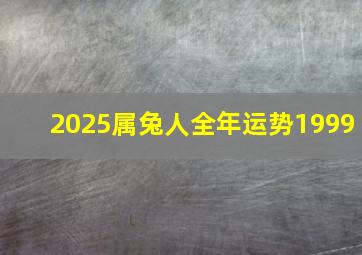 2025属兔人全年运势1999